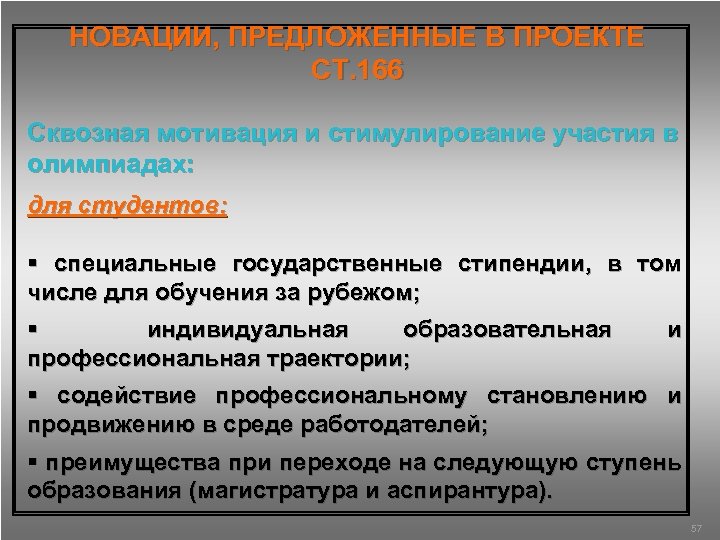 НОВАЦИИ, ПРЕДЛОЖЕННЫЕ В ПРОЕКТЕ СТ.166

Сквозная мотивация и стимулирование участия в олимпиадах:

для студентов:

▪ специальные государственные стипендии, в том числе для обучения за рубежом;

▪ индивидуальная образовательная и профессиональная траектории;

▪ содействие профессиональному становлению и продвижению в среде работодателей;

▪ преимущества при переходе на следующую ступень образования (магистратура и аспирантура).

57